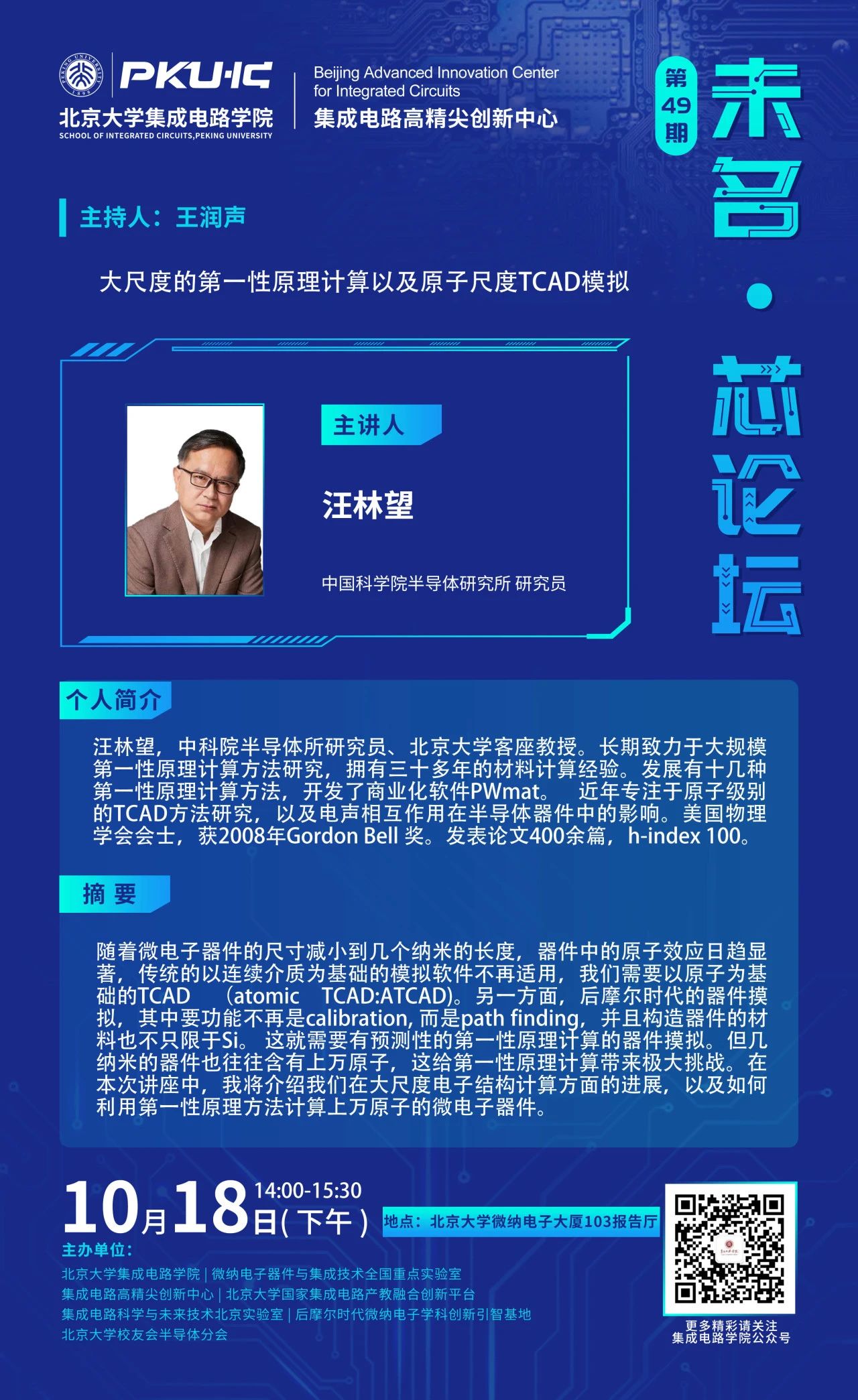 PKU·IC
北京大学集成电路学院
SCHOOL OF INTEGRATED CIRCUITS,PEKING UNIVERSITY

Beijing Advanced Innovation Center for Integrated Circuits
集成电路高精尖创新中心

第49期

未名·芯论坛

主持人：王润声

大尺度的第一性原理计算以及原子尺度TCAD模拟

主讲人

汪林望

中国科学院半导体研究所 研究员

个人简介

汪林望，中科院半导体所研究员、北京大学客座教授。长期致力于大规模第一性原理计算方法研究，拥有三十多年的材料计算经验。发展有十几种第一性原理计算方法，开发了商业化软件PWmat。 近年专注于原子级别的TCAD方法研究，以及电声相互作用在半导体器件中的影响。美国物理学会会士，获2008年Gordon Bell 奖。发表论文400余篇，h-index 100。

摘 要

随着微电子器件的尺寸减小到几个纳米的长度，器件中的原子效应日趋显著，传统的以连续介质为基础的模拟软件不再适用，我们需要以原子为基础的TCAD （atomic TCAD:ATCAD)。另一方面，后摩尔时代的器件摸拟，其中要功能不再是calibration, 而是path finding，并且构造器件的材料也不只限于Si。这就需要有预测性的第一性原理计算的器件摸拟。但几纳米的器件也往往含有上万原子，这给第一性原理计算带来极大挑战。在本次讲座中，我将介绍我们在大尺度电子结构计算方面的进展，以及如何利用第一性原理方法计算上万原子的微电子器件。

10月18日(下午) 14:00-15:30

地点：北京大学微纳电子大厦103报告厅

主办单位：
北京大学集成电路学院 | 微纳电子器件与集成技术全国重点实验室
集成电路高精尖创新中心 | 北京大学国家集成电路产教融合创新平台
集成电路科学与未来技术北京实验室 | 后摩尔时代微纳电子学科创新引智基地
北京大学校友会半导体分会

更多精彩请关注
集成电路学院公众号